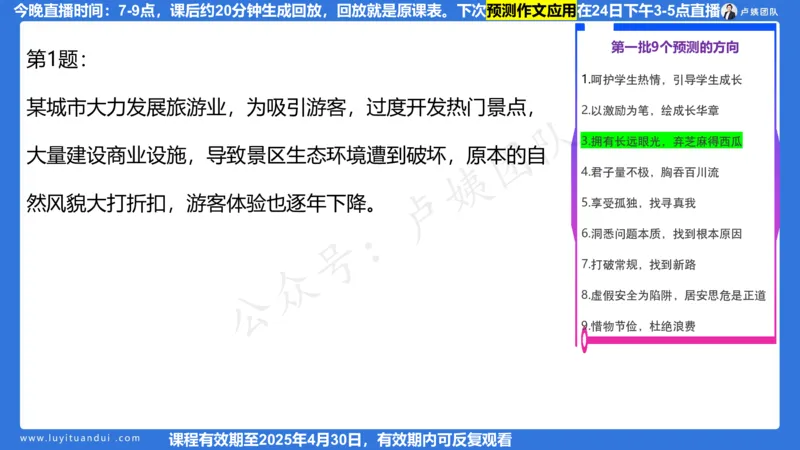 今晚直播时间：7-9点，课后约20分钟生成回放，回放就是原课表。下次预测作文应用在24日下午3-5点直播

卢姨团队

第1题：

某城市大力发展旅游业，为吸引游客，过度开发热门景点，大量建设商业设施，导致景区生态环境遭到破坏，原本的自然风貌大打折扣，游客体验也逐年下降。

公众号：卢姨团队

第一批9个预测的方向

1.呵护学生热情，引导学生成长

2.以激励为笔，绘成长华章

3.拥有长远眼光，弃芝麻得西瓜

4.君子量不极，胸吞百川流

5.享受孤独，找寻真我

6.洞悉问题本质，找到根本原因

7.打破常规，找到新路

8.虚假安全为陷阱，居安思危是正道

9.惜物节俭，杜绝浪费

www.luyituandui.com

课程有效期至2025年4月30日，有效期内可反复观看